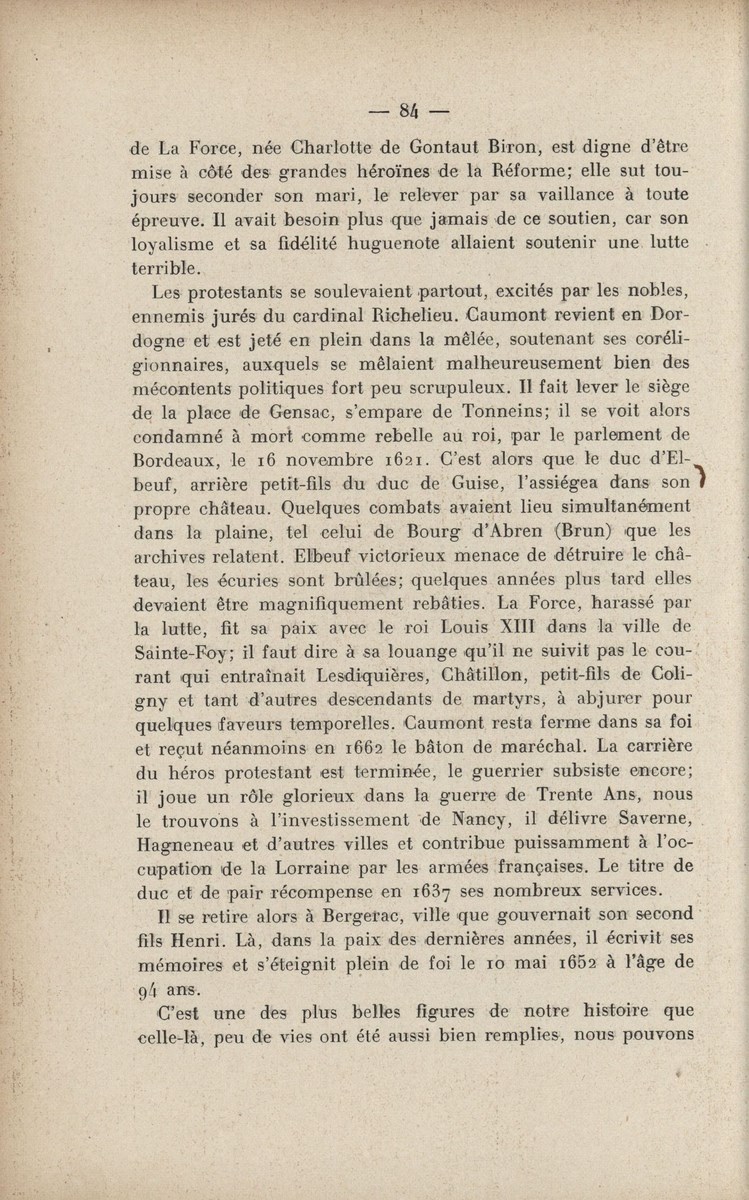 — 84 —

de La Force, née Charlotte de Gontaut Biron, est digne d'être mise à côté des grandes héroïnes de la Réforme; elle sut toujours seconder son mari, le relever par sa vaillance à toute épreuve. Il avait besoin plus que jamais de ce soutien, car son loyalisme et sa fidélité huguenote allaient soutenir une lutte terrible.

Les protestants se soulevaient partout, excités par les nobles, ennemis jurés du cardinal Richelieu. Caumont revient en Dordogne et est jeté en plein dans la mêlée, soutenant ses coréligionnaires, auxquels se mêlaient malheureusement bien des mécontents politiques fort peu scrupuleux. Il fait lever le siège de la place de Gensac, s'empare de Tonneins; il se voit alors condamné à mort comme rebelle au roi, par le parlement de Bordeaux, le 16 novembre 1621. C'est alors que le duc d'Elbeuf, arrière petit-fils du duc de Guise, l'assiégea dans son propre château. Quelques combats avaient lieu simultanément dans la plaine, tel celui de Bourg d'Abren (Brun) que les archives relatent. Elbeuf victorieux menace de détruire le château, les écuries sont brûlées; quelques années plus tard elles devaient être magnifiquement rebâties. La Force, harassé par la lutte, fit sa paix avec le roi Louis XIII dans la ville de Sainte-Foy; il faut dire à sa louange qu'il ne suivit pas le courant qui entraînait Lesdiquières, Châtillon, petit-fils de Coligny et tant d'autres descendants de martyrs, à abjurer pour quelques faveurs temporelles. Caumont resta ferme dans sa foi et reçut néanmoins en 1662 le bâton de maréchal. La carrière du héros protestant est terminée, le guerrier subsiste encore; il joue un rôle glorieux dans la guerre de Trente Ans, nous le trouvons à l'investissement de Nancy, il délivre Saverne, Hagneneau et d'autres villes et contribue puissamment à l'occupation de la Lorraine par les armées françaises. Le titre de duc et de pair récompense en 1637 ses nombreux services.

Il se retire alors à Bergerac, ville que gouvernait son second fils Henri. Là, dans la paix des dernières années, il écrivit ses mémoires et s'éteignit plein de foi le 10 mai 1652 à l'âge de 94 ans.

C'est une des plus belles figures de notre histoire que celle-là, peu de vies ont été aussi bien remplies, nous pouvons